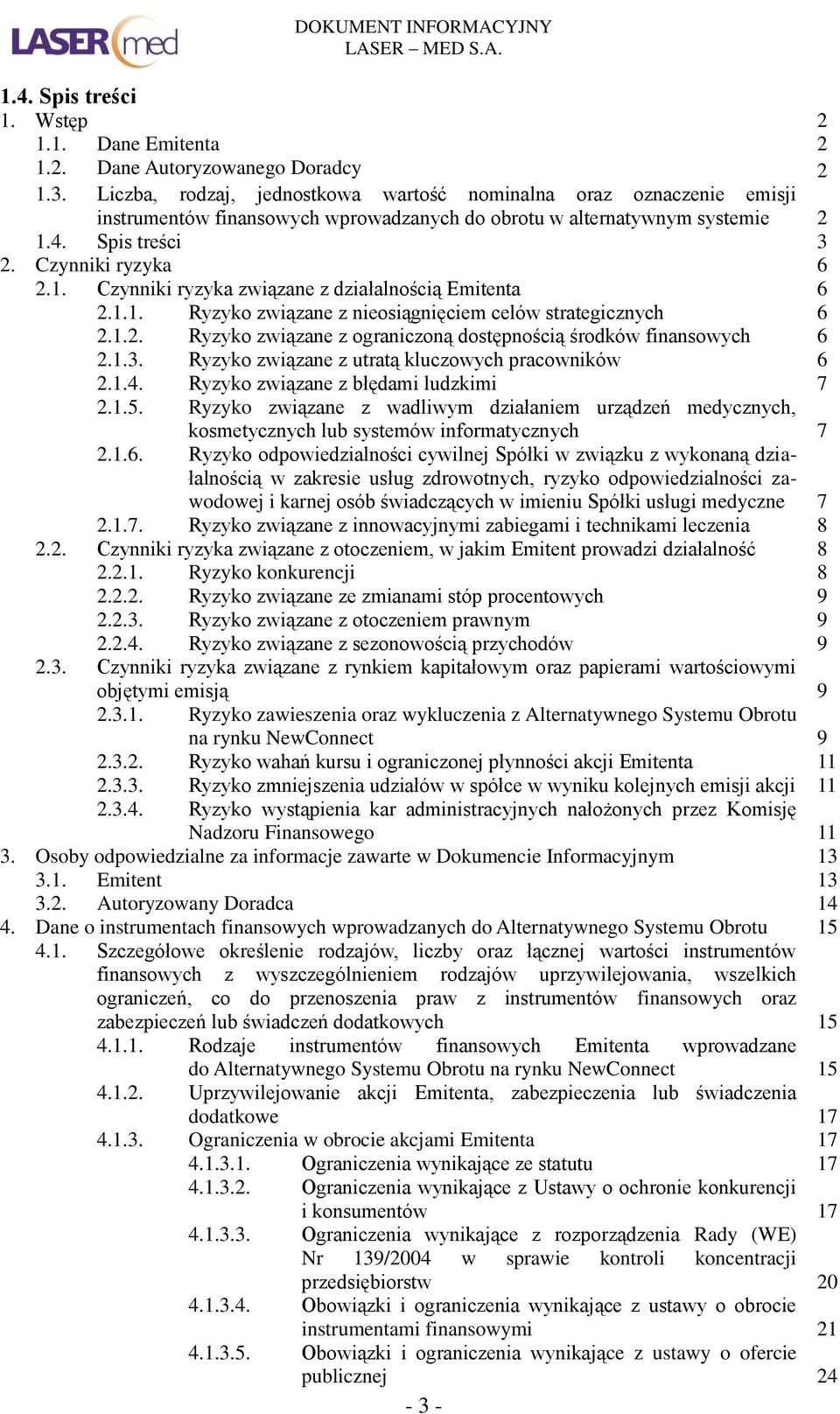 LASER med

DOKUMENT INFORMACYJNY
LASER – MED S.A.

1.4. Spis treści

1. Wstęp 2
1.1. Dane Emitenta 2
1.2. Dane Autoryzowanego Doradcy 2
1.3. Liczba, rodzaj, jednostkowa wartość nominalna oraz oznaczenie emisji instrumentów finansowych wprowadzanych do obrotu w alternatywnym systemie 2
1.4. Spis treści 3
2. Czynniki ryzyka 6
2.1. Czynniki ryzyka związane z działalnością Emitenta 6
2.1.1. Ryzyko związane z nieosiągnięciem celów strategicznych 6
2.1.2. Ryzyko związane z ograniczoną dostępnością środków finansowych 6
2.1.3. Ryzyko związane z utratą kluczowych pracowników 6
2.1.4. Ryzyko związane z błędami ludzkimi 7
2.1.5. Ryzyko związane z wadliwym działaniem urządzeń medycznych, kosmetycznych lub systemów informatycznych 7
2.1.6. Ryzyko odpowiedzialności cywilnej Spółki w związku z wykonaną działalnością w zakresie usług zdrowotnych, ryzyko odpowiedzialności zawodowej i karnej osób świadczących w imieniu Spółki usługi medyczne 7
2.1.7. Ryzyko związane z innowacyjnymi zabiegami i technikami leczenia 8
2.2. Czynniki ryzyka związane z otoczeniem, w jakim Emitent prowadzi działalność 8
2.2.1. Ryzyko konkurencji 8
2.2.2. Ryzyko związane ze zmianami stóp procentowych 9
2.2.3. Ryzyko związane z otoczeniem prawnym 9
2.2.4. Ryzyko związane z sezonowością przychodów 9
2.3. Czynniki ryzyka związane z rynkiem kapitałowym oraz papierami wartościowymi objętymi emisją 9
2.3.1. Ryzyko zawieszenia oraz wykluczenia z Alternatywnego Systemu Obrotu na rynku NewConnect 9
2.3.2. Ryzyko wahań kursu i ograniczonej płynności akcji Emitenta 11
2.3.3. Ryzyko zmniejszenia udziałów w spółce w wyniku kolejnych emisji akcji 11
2.3.4. Ryzyko wystąpienia kar administracyjnych nałożonych przez Komisję Nadzoru Finansowego 11
3. Osoby odpowiedzialne za informacje zawarte w Dokumencie Informacyjnym 13
3.1. Emitent 13
3.2. Autoryzowany Doradca 14
4. Dane o instrumentach finansowych wprowadzanych do Alternatywnego Systemu Obrotu 15
4.1. Szczegółowe określenie rodzajów, liczby oraz łącznej wartości instrumentów finansowych z wyszczególnieniem rodzajów uprzywilejowania, wszelkich ograniczeń, co do przenoszenia praw z instrumentów finansowych oraz zabezpieczeń lub świadczeń dodatkowych 15
4.1.1. Rodzaje instrumentów finansowych Emitenta wprowadzane do Alternatywnego Systemu Obrotu na rynku NewConnect 15
4.1.2. Uprzywilejowanie akcji Emitenta, zabezpieczenia lub świadczenia dodatkowe 17
4.1.3. Ograniczenia w obrocie akcjami Emitenta 17
4.1.3.1. Ograniczenia wynikające ze statutu 17
4.1.3.2. Ograniczenia wynikające z Ustawy o ochronie konkurencji i konsumentów 17
4.1.3.3. Ograniczenia wynikające z rozporządzenia Rady (WE) Nr 139/2004 w sprawie kontroli koncentracji przedsiębiorstw 20
4.1.3.4. Obowiązki i ograniczenia wynikające z ustawy o obrocie instrumentami finansowymi 21
4.1.3.5. Obowiązki i ograniczenia wynikające z ustawy o ofercie publicznej 24

- 3 -